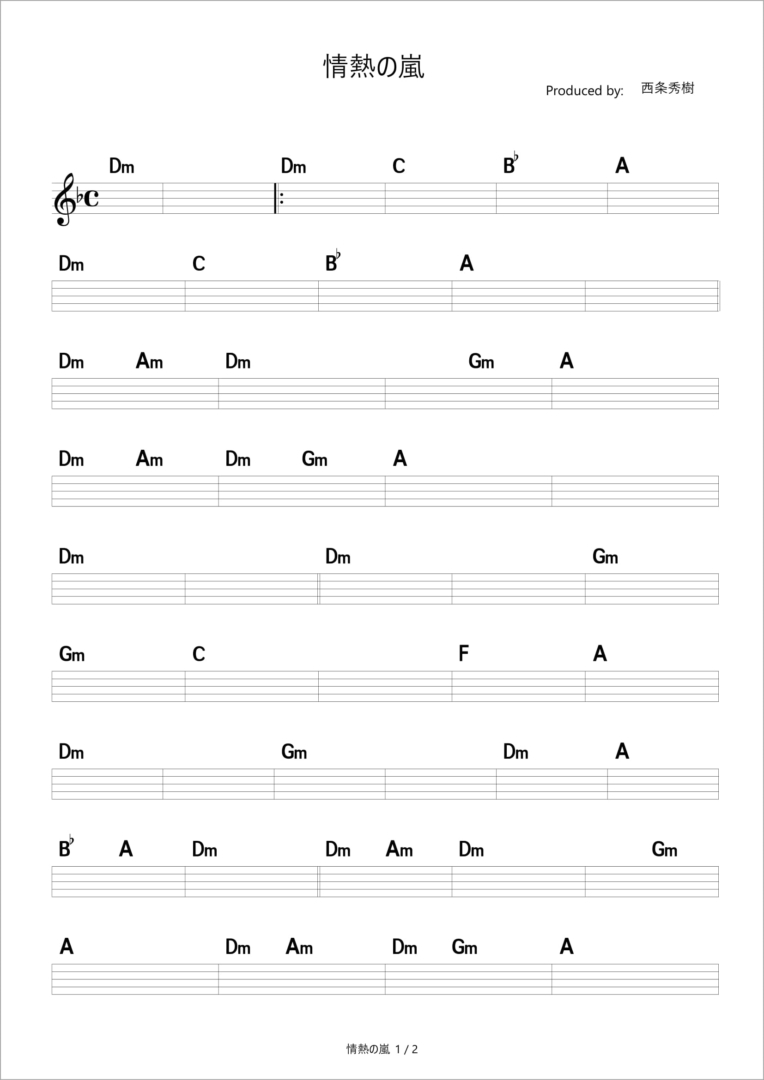 情熱の嵐

Produced by: 西条秀樹

Dm Dm C B♭ A

Dm C B♭ A

Dm Am Dm Gm A

Dm Am Dm Gm A

Dm Dm Gm

Gm C F A

Dm Gm Dm A

B♭ A Dm Dm Am Dm Gm

A Dm Am Dm Gm A

情熱の嵐 1 / 2